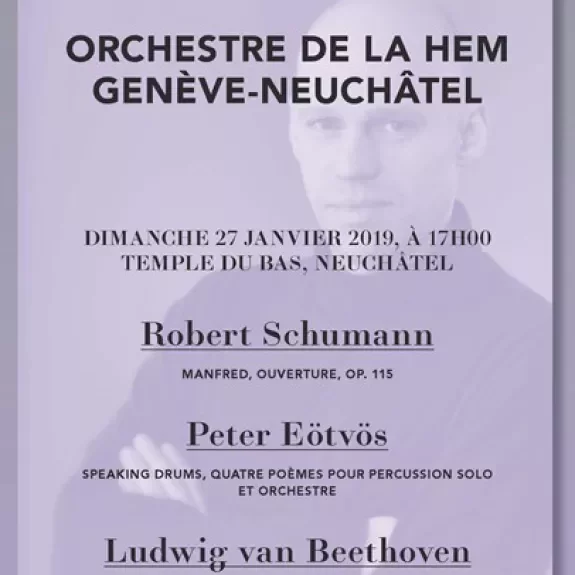 ORCHESTRE DE LA HEM
GENÈVE-NEUCHÂTEL

DIMANCHE 27 JANVIER 2019, À 17H00
TEMPLE DU BAS, NEUCHÂTEL

Robert Schumann

MANFRED, OUVERTURE, OP. 115

Peter Eötvös

SPEAKING DRUMS, QUATRE POÈMES POUR PERCUSSION SOLO ET ORCHESTRE

Ludwig van Beethoven